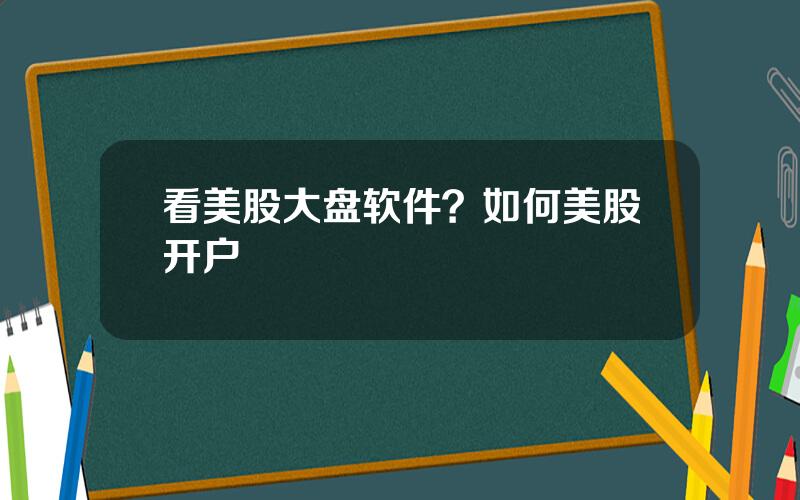 看美股大盘软件？如何美股开户